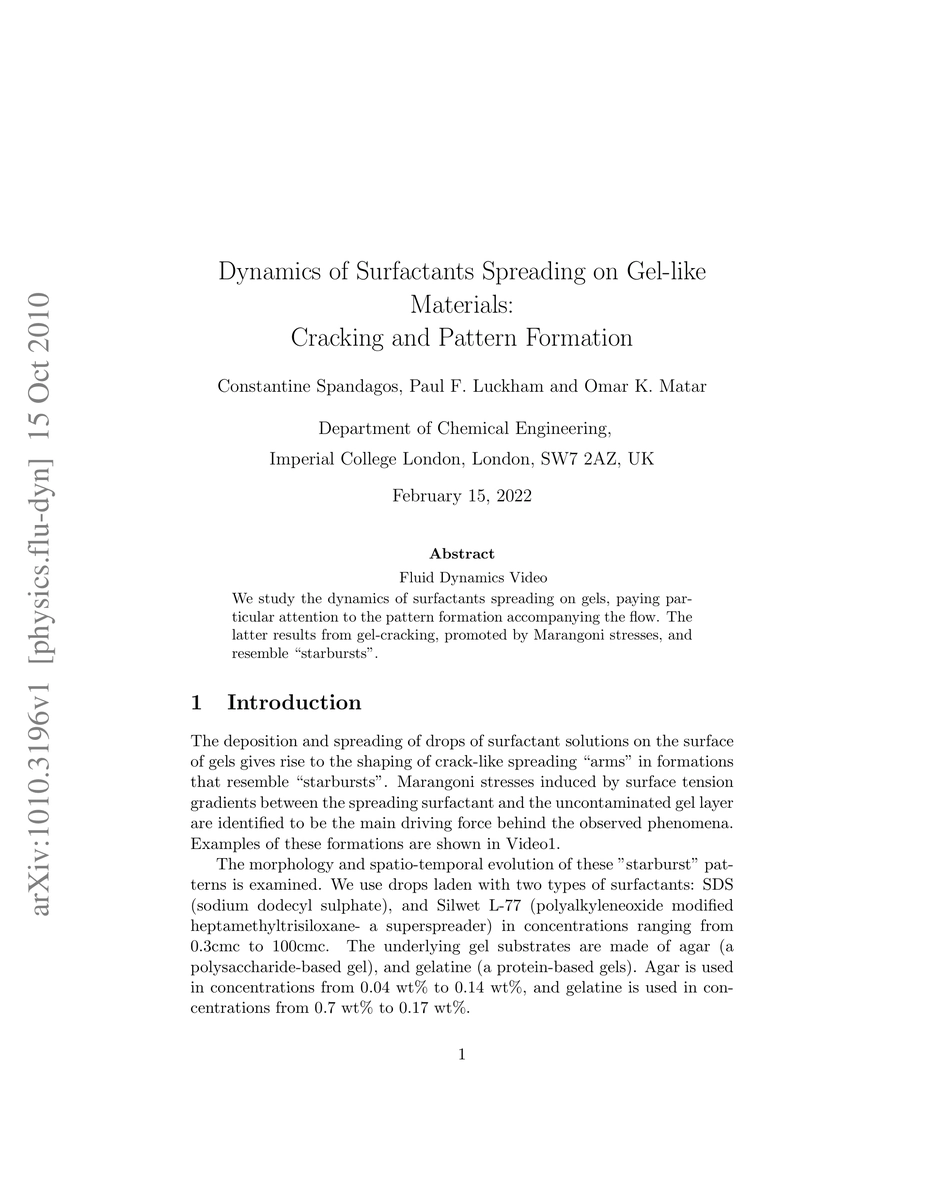 arXiv:1010.3196v1 [physics.flu-dyn] 15 Oct 2010

Dynamics of Surfactants Spreading on Gel-like Materials: Cracking and Pattern Formation

Constantine Spandagos, Paul F. Luckham and Omar K. Matar

Department of Chemical Engineering,
Imperial College London, London, SW7 2AZ, UK

February 15, 2022

Abstract

Fluid Dynamics Video
We study the dynamics of surfactants spreading on gels, paying particular attention to the pattern formation accompanying the flow. The latter results from gel-cracking, promoted by Marangoni stresses, and resemble “starbursts”.

1 Introduction

The deposition and spreading of drops of surfactant solutions on the surface of gels gives rise to the shaping of crack-like spreading “arms” in formations that resemble “starbursts”. Marangoni stresses induced by surface tension gradients between the spreading surfactant and the uncontaminated gel layer are identified to be the main driving force behind the observed phenomena. Examples of these formations are shown in Video1.

The morphology and spatio-temporal evolution of these ”starburst” patterns is examined. We use drops laden with two types of surfactants: SDS (sodium dodecyl sulphate), and Silwet L-77 (polyalkyleneoxide modified heptamethyltrisiloxane- a superspreader) in concentrations ranging from 0.3cmc to 100cmc. The underlying gel substrates are made of agar (a polysaccharide-based gel), and gelatine (a protein-based gels). Agar is used in concentrations from 0.04 wt% to 0.14 wt%, and gelatine is used in concentrations from 0.7 wt% to 0.17 wt%.

1